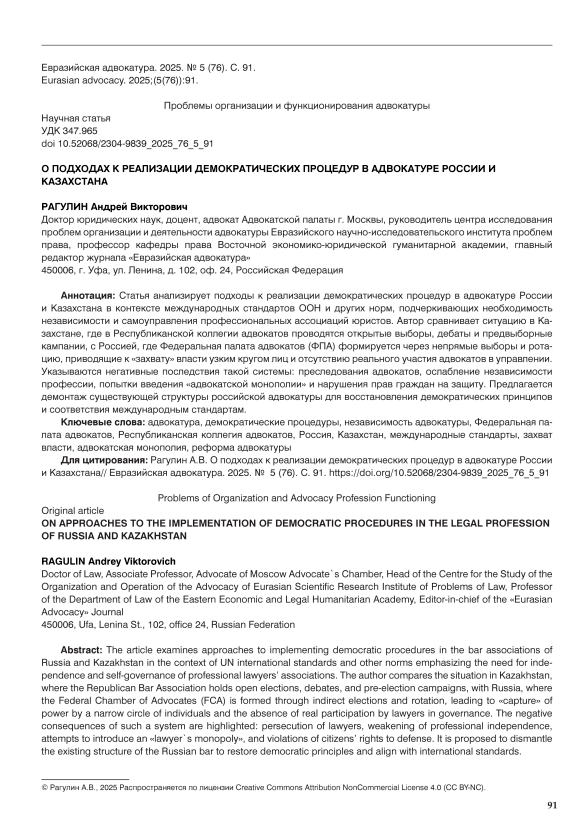 Евразийская адвокатура. 2025. № 5 (76). С. 91.
Eurasian advocacy. 2025;(5(76)):91.

Проблемы организации и функционирования адвокатуры

Научная статья
УДК 347.965
doi 10.52068/2304-9839_2025_76_5_91

О ПОДХОДАХ К РЕАЛИЗАЦИИ ДЕМОКРАТИЧЕСКИХ ПРОЦЕДУР В АДВОКАТУРЕ РОССИИ И КАЗАХСТАНА

РАГУЛИН Андрей Викторович
Доктор юридических наук, доцент, адвокат Адвокатской палаты г. Москвы, руководитель центра исследования проблем организации и деятельности адвокатуры Евразийского научно-исследовательского института проблем права, профессор кафедры права Восточной экономико-юридической гуманитарной академии, главный редактор журнала «Евразийская адвокатура»
450006, г. Уфа, ул. Ленина, д. 102, оф. 24, Российская Федерация

Аннотация: Статья анализирует подходы к реализации демократических процедур в адвокатуре России и Казахстана в контексте международных стандартов ООН и других норм, подчеркивающих необходимость независимости и самоуправления профессиональных ассоциаций юристов. Автор сравнивает ситуацию в Казахстане, где в Республиканской коллегии адвокатов проводятся открытые выборы, дебаты и предвыборные кампании, с Россией, где Федеральная палата адвокатов (ФПА) формируется через непрямые выборы и ротацию, приводящие к «захвату» власти узким кругом лиц и отсутствию реального участия адвокатов в управлении. Указываются негативные последствия такой системы: преследования адвокатов, ослабление независимости профессии, попытки введения «адвокатской монополии» и нарушения прав граждан на защиту. Предлагается демонтаж существующей структуры российской адвокатуры для восстановления демократических принципов и соответствия международным стандартам.
Ключевые слова: адвокатура, демократические процедуры, независимость адвокатуры, Федеральная палата адвокатов, Республиканская коллегия адвокатов, Россия, Казахстан, международные стандарты, захват власти, адвокатская монополия, реформа адвокатуры
Для цитирования: Рагулин А.В. О подходах к реализации демократических процедур в адвокатуре России и Казахстана// Евразийская адвокатура. 2025. № 5 (76). С. 91. https://doi.org/10.52068/2304-9839_2025_76_5_91

Problems of Organization and Advocacy Profession Functioning

Original article
ON APPROACHES TO THE IMPLEMENTATION OF DEMOCRATIC PROCEDURES IN THE LEGAL PROFESSION OF RUSSIA AND KAZAKHSTAN

RAGULIN Andrey Viktorovich
Doctor of Law, Associate Professor, Advocate of Moscow Advocate`s Chamber, Head of the Centre for the Study of the Organization and Operation of the Advocacy of Eurasian Scientific Research Institute of Problems of Law, Professor of the Department of Law of the Eastern Economic and Legal Humanitarian Academy, Editor-in-chief of the «Eurasian Advocacy» Journal
450006, Ufa, Lenina St., 102, office 24, Russian Federation

Abstract: The article examines approaches to implementing democratic procedures in the bar associations of Russia and Kazakhstan in the context of UN international standards and other norms emphasizing the need for independence and self-governance of professional lawyers' associations. The author compares the situation in Kazakhstan, where the Republican Bar Association holds open elections, debates, and pre-election campaigns, with Russia, where the Federal Chamber of Advocates (FCA) is formed through indirect elections and rotation, leading to «capture» of power by a narrow circle of individuals and the absence of real participation by lawyers in governance. The negative consequences of such a system are highlighted: persecution of lawyers, weakening of professional independence, attempts to introduce an «lawyer`s monopoly», and violations of citizens' rights to defense. It is proposed to dismantle the existing structure of the Russian bar to restore democratic principles and align with international standards.

© Рагулин А.В., 2025 Распространяется по лицензии Creative Commons Attribution NonCommercial License 4.0 (CC BY-NC).

91